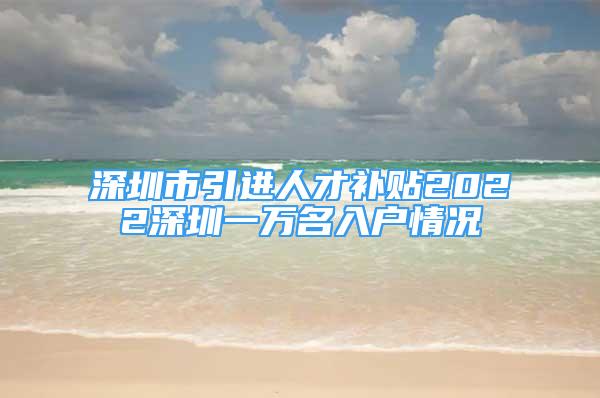 深圳市引进人才补贴2022深圳一万名入户情况